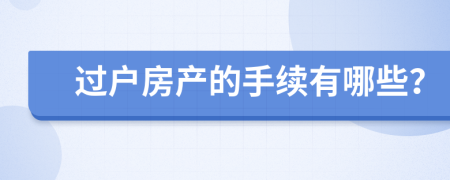 过户房产的手续有哪些?